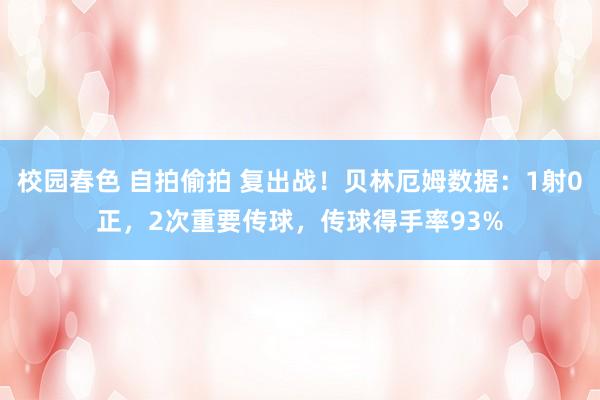 校园春色 自拍偷拍 复出战！贝林厄姆数据：1射0正，2次重要传球，传球得手率93%